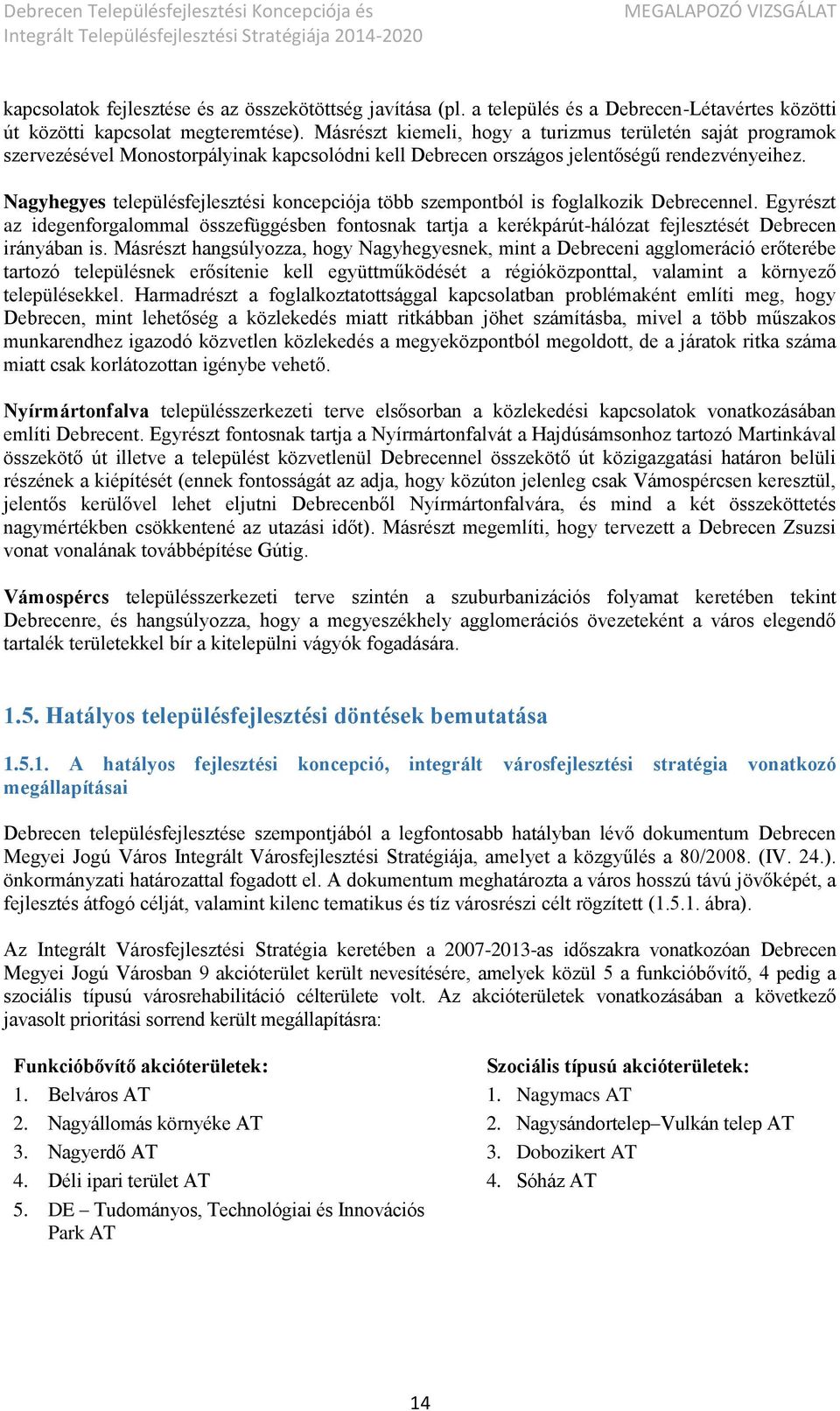 Debrecen Településfejlesztési Koncepciója és Integrált Településfejlesztési Stratégiája 2014-2020

MEGALAPOZÓ VIZSGÁLAT

kapcsolatok fejlesztése és az összekötöttség javítása (pl. a település és a Debrecen-Létavértes közötti út közötti kapcsolat megteremtése). Másrészt kiemeli, hogy a turizmus területén saját programok szervezésével Monostorpályinak kapcsolódni kell Debrecen országos jelentőségű rendezvényeihez.

Nagyhegyes településfejlesztési koncepciója több szempontból is foglalkozik Debrecennel. Egyrészt az idegenforgalommal összefüggésben fontosnak tartja a kerékpárút-hálózat fejlesztését Debrecen irányában is. Másrészt hangsúlyozza, hogy Nagyhegyesnek, mint a Debreceni agglomeráció erőterébe tartozó településnek erősítenie kell együttműködését a régióközponttal, valamint a környező településekkel. Harmadrészt a foglalkoztatottsággal kapcsolatban problémaként említi meg, hogy Debrecen, mint lehetőség a közlekedés miatt ritkábban jöhet számításba, mivel a több műszakos munkarendhez igazodó közvetlen közlekedés a megyeközpontból megoldott, de a járatok ritka száma miatt csak korlátozottan igénybe vehető.

Nyírmártonfalva településszerkezeti terve elsősorban a közlekedési kapcsolatok vonatkozásában említi Debrecent. Egyrészt fontosnak tartja a Nyírmártonfalvát a Hajdúsámsonhoz tartozó Martinkával összekötő út illetve a települést közvetlenül Debrecennel összekötő út közigazgatási határon belüli részének a kiépítését (ennek fontosságát az adja, hogy közúton jelenleg csak Vámospércsen keresztül, jelentős kerülővel lehet eljutni Debrecenből Nyírmártonfalvára, és mind a két összeköttetés nagymértékben csökkentené az utazási időt). Másrészt megemlíti, hogy tervezett a Debrecen Zsuzsi vonat vonalának továbbépítése Gútig.

Vámospércs településszerkezeti terve szintén a szuburbanizációs folyamat keretében tekint Debrecenre, és hangsúlyozza, hogy a megyeszékhely agglomerációs övezeteként a város elegendő tartalék területekkel bír a kitelepülni vágyók fogadására.

1.5. Hatályos településfejlesztési döntések bemutatása

1.5.1. A hatályos fejlesztési koncepció, integrált városfejlesztési stratégia vonatkozó megállapításai

Debrecen településfejlesztése szempontjából a legfontosabb hatályban lévő dokumentum Debrecen Megyei Jogú Város Integrált Városfejlesztési Stratégiája, amelyet a közgyűlés a 80/2008. (IV. 24.). önkormányzati határozattal fogadott el. A dokumentum meghatározta a város hosszú távú jövőképét, a fejlesztés átfogó célját, valamint kilenc tematikus és tíz városrészi célt rögzített (1.5.1. ábra).

Az Integrált Városfejlesztési Stratégia keretében a 2007-2013-as időszakra vonatkozóan Debrecen Megyei Jogú Városban 9 akcióterület került nevesítésére, amelyek közül 5 a funkcióbővítő, 4 pedig a szociális típusú városrehabilitáció célterülete volt. Az akcióterületek vonatkozásában a következő javasolt prioritási sorrend került megállapításra:

Funkcióbővítő akcióterületek:
1. Belváros AT
2. Nagyállomás környéke AT
3. Nagyerdő AT
4. Déli ipari terület AT
5. DE – Tudományos, Technológiai és Innovációs Park AT

Szociális típusú akcióterületek:
1. Nagymacs AT
2. Nagysándortelep–Vulkán telep AT
3. Dobozikert AT
4. Sóház AT

14